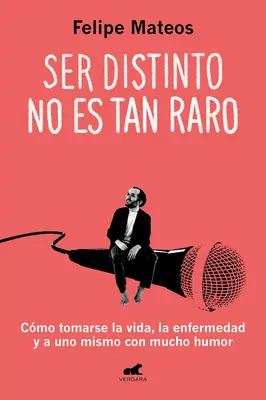 Felipe Mateos

SER DISTINTO NO ES TAN RARO

Cómo tomarse la vida, la enfermedad y a uno mismo con mucho humor

VERGARA